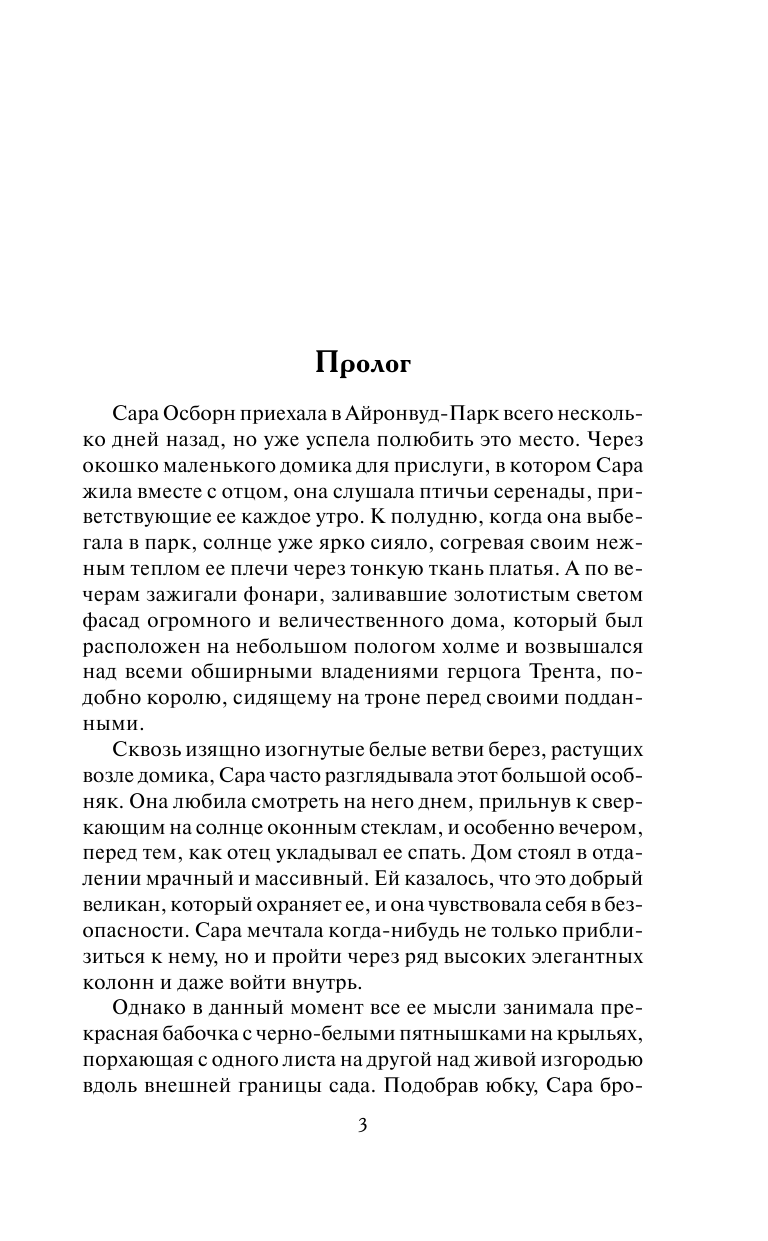 Пролог

Сара Осборн приехала в Айронвуд-Парк всего несколько дней назад, но уже успела полюбить это место. Через окошко маленького домика для прислуги, в котором Сара жила вместе с отцом, она слушала птичьи серенады, приветствующие ее каждое утро. К полудню, когда она выбегала в парк, солнце уже ярко сияло, согревая своим нежным теплом ее плечи через тонкую ткань платья. А по вечерам зажигали фонари, заливавшие золотистым светом фасад огромного и величественного дома, который был расположен на небольшом пологом холме и возвышался над всеми обширными владениями герцога Трента, подобно королю, сидящему на троне перед своими подданными.

Сквозь изящно изогнутые белые ветви берез, растущих возле домика, Сара часто разглядывала этот большой особняк. Она любила смотреть на него днем, прильнув к сверкающим на солнце оконным стеклам, и особенно вечером, перед тем, как отец укладывал ее спать. Дом стоял в отдалении мрачный и массивный. Ей казалось, что это добрый великан, который охраняет ее, и она чувствовала себя в безопасности. Сара мечтала когда-нибудь не только приблизиться к нему, но и пройти через ряд высоких элегантных колонн и даже войти внутрь.

Однако в данный момент все ее мысли занимала прекрасная бабочка с черно-белыми пятнышками на крыльях, порхающая с одного листа на другой над живой изгородью вдоль внешней границы сада. Подобрав юбку, Сара бро-

3